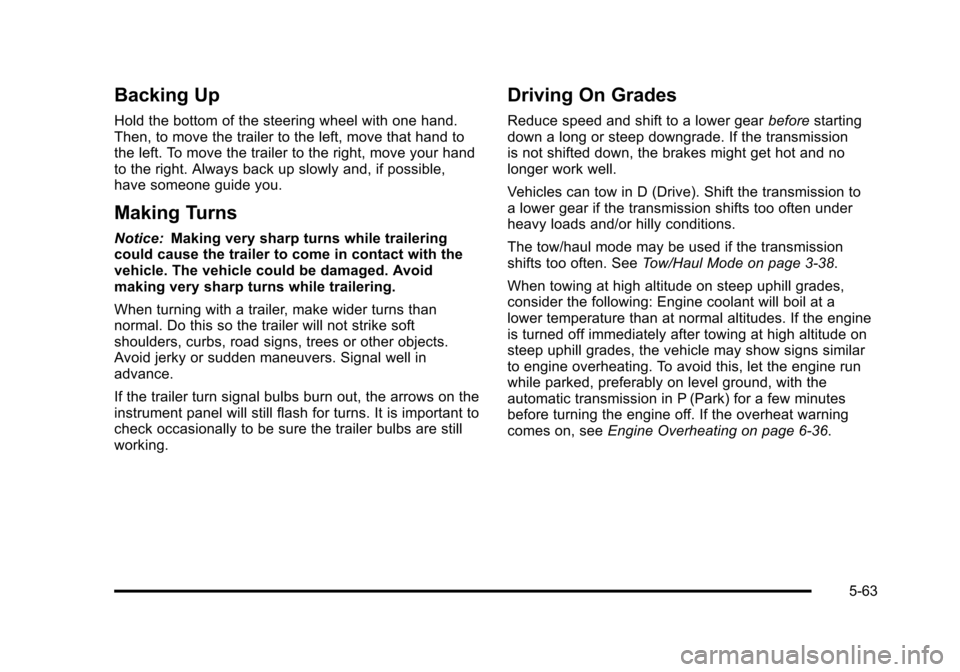 Backing Up

Hold the bottom of the steering wheel with one hand. Then, to move the trailer to the left, move that hand to the left. To move the trailer to the right, move your hand to the right. Always back up slowly and, if possible, have someone guide you.

Making Turns

Notice: Making very sharp turns while trailering could cause the trailer to come in contact with the vehicle. The vehicle could be damaged. Avoid making very sharp turns while trailering.

When turning with a trailer, make wider turns than normal. Do this so the trailer will not strike soft shoulders, curbs, road signs, trees or other objects. Avoid jerky or sudden maneuvers. Signal well in advance.

If the trailer turn signal bulbs burn out, the arrows on the instrument panel will still flash for turns. It is important to check occasionally to be sure the trailer bulbs are still working.

Driving On Grades

Reduce speed and shift to a lower gear before starting down a long or steep downgrade. If the transmission is not shifted down, the brakes might get hot and no longer work well.

Vehicles can tow in D (Drive). Shift the transmission to a lower gear if the transmission shifts too often under heavy loads and/or hilly conditions.

The tow/haul mode may be used if the transmission shifts too often. See Tow/Haul Mode on page 3-38.

When towing at high altitude on steep uphill grades, consider the following: Engine coolant will boil at a lower temperature than at normal altitudes. If the engine is turned off immediately after towing at high altitude on steep uphill grades, the vehicle may show signs similar to engine overheating. To avoid this, let the engine run while parked, preferably on level ground, with the automatic transmission in P (Park) for a few minutes before turning the engine off. If the overheat warning comes on, see Engine Overheating on page 6-36.

5-63

carmanualsonline.info